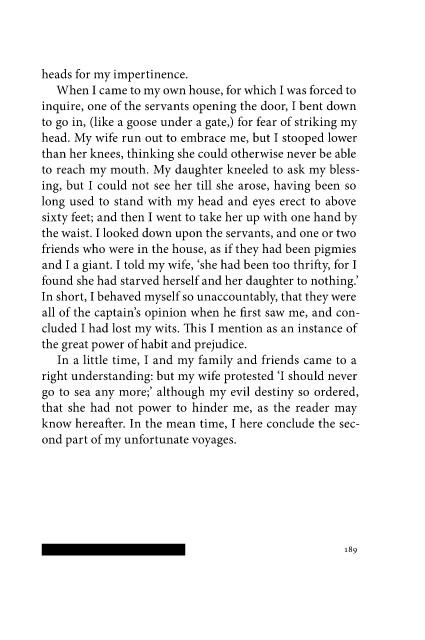 heads for my impertinence.

When I came to my own house, for which I was forced to inquire, one of the servants opening the door, I bent down to go in, (like a goose under a gate,) for fear of striking my head. My wife run out to embrace me, but I stooped lower than her knees, thinking she could otherwise never be able to reach my mouth. My daughter kneeled to ask my blessing, but I could not see her till she arose, having been so long used to stand with my head and eyes erect to above sixty feet; and then I went to take her up with one hand by the waist. I looked down upon the servants, and one or two friends who were in the house, as if they had been pigmies and I a giant. I told my wife, 'she had been too thrifty, for I found she had starved herself and her daughter to nothing.' In short, I behaved myself so unaccountably, that they were all of the captain's opinion when he first saw me, and concluded I had lost my wits. This I mention as an instance of the great power of habit and prejudice.

In a little time, I and my family and friends came to a right understanding: but my wife protested 'I should never go to sea any more;' although my evil destiny so ordered, that she had not power to hinder me, as the reader may know hereafter. In the mean time, I here conclude the second part of my unfortunate voyages.

189